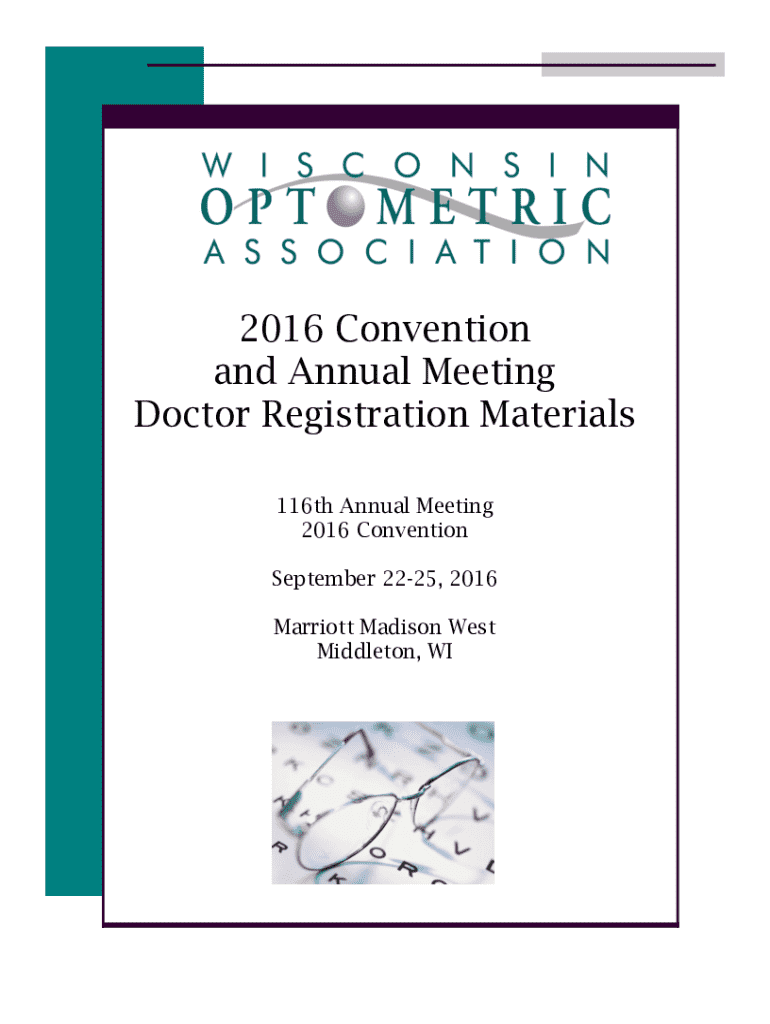 WISCONSIN
OPTOMETRIC
ASSOCIATION

2016 Convention
and Annual Meeting
Doctor Registration Materials

116th Annual Meeting
2016 Convention

September 22-25, 2016

Marriott Madison West
Middleton, WI